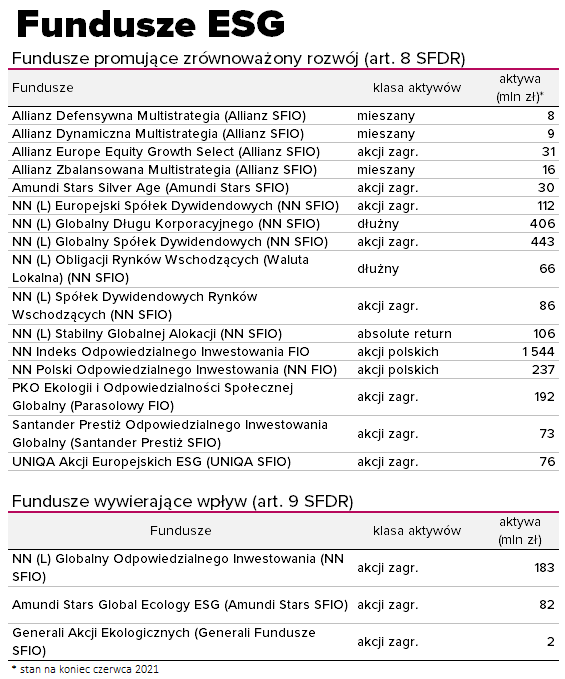 Fundusze ESG

Fundusze promujące zrównoważony rozwój (art. 8 SFDR)

| Fundusze | klasa aktywów | aktywa (mln zł)* |
|---|---|---|
| Allianz Defensywna Multistrategia (Allianz SFIO) | mieszany | 8 |
| Allianz Dynamiczna Multistrategia (Allianz SFIO) | mieszany | 9 |
| Allianz Europe Equity Growth Select (Allianz SFIO) | akcji zagr. | 31 |
| Allianz Zbalansowana Multistrategia (Allianz SFIO) | mieszany | 16 |
| Amundi Stars Silver Age (Amundi Stars SFIO) | akcji zagr. | 30 |
| NN (L) Europejski Spółek Dywidendowych (NN SFIO) | akcji zagr. | 112 |
| NN (L) Globalny Długu Korporacyjnego (NN SFIO) | dłużny | 406 |
| NN (L) Globalny Spółek Dywidendowych (NN SFIO) | akcji zagr. | 443 |
| NN (L) Obligacji Rynków Wschodzących (Waluta Lokalna) (NN SFIO) | dłużny | 66 |
| NN (L) Spółek Dywidendowych Rynków Wschodzących (NN SFIO) | akcji zagr. | 86 |
| NN (L) Stabilny Globalnej Alokacji (NN SFIO) | absolute return | 106 |
| NN Indeks Odpowiedzialnego Inwestowania FIO | akcji polskich | 1 544 |
| NN Polski Odpowiedzialnego Inwestowania (NN FIO) | akcji polskich | 237 |
| PKO Ekologii i Odpowiedzialności Społecznej Globalny (Parasolowy FIO) | akcji zagr. | 192 |
| Santander Prestiż Odpowiedzialnego Inwestowania Globalny (Santander Prestiż SFIO) | akcji zagr. | 73 |
| UNIQA Akcji Europejskich ESG (UNIQA SFIO) | akcji zagr. | 76 |

Fundusze wywierające wpływ (art. 9 SFDR)

| Fundusze | klasa aktywów | aktywa (mln zł) |
|---|---|---|
| NN (L) Globalny Odpowiedzialnego Inwestowania (NN SFIO) | akcji zagr. | 183 |
| Amundi Stars Global Ecology ESG (Amundi Stars SFIO) | akcji zagr. | 82 |
| Generali Akcji Ekologicznych (Generali Fundusze SFIO) | akcji zagr. | 2 |

* stan na koniec czerwca 2021